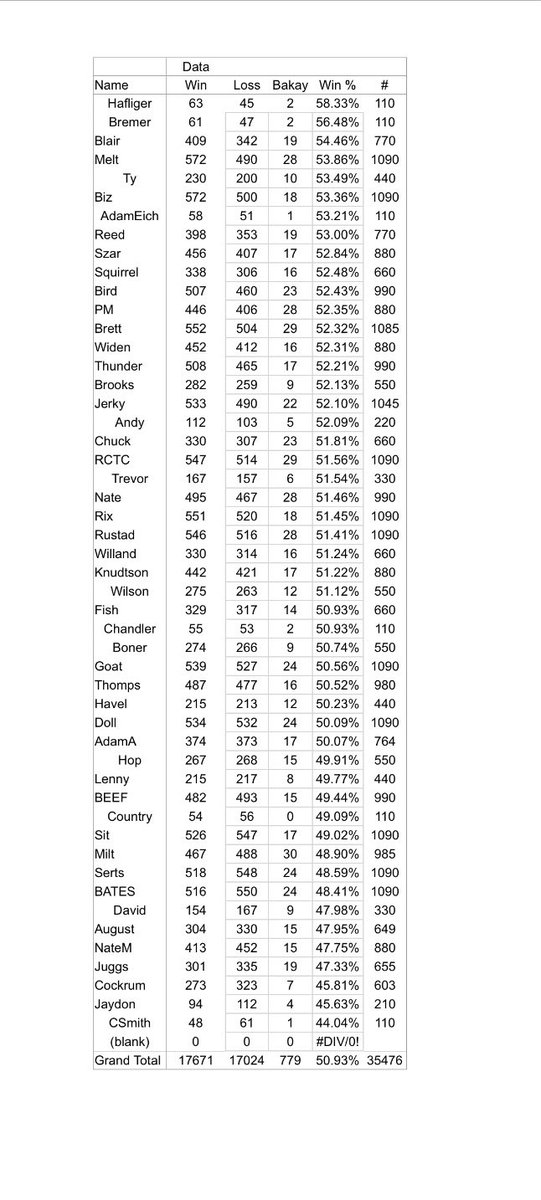 | | Data | | | | |
|---|---|---|---|---|---|
| Name | Win | Loss | Bakay | Win % | # |
| Hafliger | 63 | 45 | 2 | 58.33% | 110 |
| Bremer | 61 | 47 | 2 | 56.48% | 110 |
| Blair | 409 | 342 | 19 | 54.46% | 770 |
| Melt | 572 | 490 | 28 | 53.86% | 1090 |
| Ty | 230 | 200 | 10 | 53.49% | 440 |
| Biz | 572 | 500 | 18 | 53.36% | 1090 |
| AdamEich | 58 | 51 | 1 | 53.21% | 110 |
| Reed | 398 | 353 | 19 | 53.00% | 770 |
| Szar | 456 | 407 | 17 | 52.84% | 880 |
| Squirrel | 338 | 306 | 16 | 52.48% | 660 |
| Bird | 507 | 460 | 23 | 52.43% | 990 |
| PM | 446 | 406 | 28 | 52.35% | 880 |
| Brett | 552 | 504 | 29 | 52.32% | 1085 |
| Widen | 452 | 412 | 16 | 52.31% | 880 |
| Thunder | 508 | 465 | 17 | 52.21% | 990 |
| Brooks | 282 | 259 | 9 | 52.13% | 550 |
| Jerky | 533 | 490 | 22 | 52.10% | 1045 |
| Andy | 112 | 103 | 5 | 52.09% | 220 |
| Chuck | 330 | 307 | 23 | 51.81% | 660 |
| RCTC | 547 | 514 | 29 | 51.56% | 1090 |
| Trevor | 167 | 157 | 6 | 51.54% | 330 |
| Nate | 495 | 467 | 28 | 51.46% | 990 |
| Rix | 551 | 520 | 18 | 51.45% | 1090 |
| Rustad | 546 | 516 | 28 | 51.41% | 1090 |
| Willand | 330 | 314 | 16 | 51.24% | 660 |
| Knudtson | 442 | 421 | 17 | 51.22% | 880 |
| Wilson | 275 | 263 | 12 | 51.12% | 550 |
| Fish | 329 | 317 | 14 | 50.93% | 660 |
| Chandler | 55 | 53 | 2 | 50.93% | 110 |
| Boner | 274 | 266 | 9 | 50.74% | 550 |
| Goat | 539 | 527 | 24 | 50.56% | 1090 |
| Thomps | 487 | 477 | 16 | 50.52% | 980 |
| Havel | 215 | 213 | 12 | 50.23% | 440 |
| Doll | 534 | 532 | 24 | 50.09% | 1090 |
| AdamA | 374 | 373 | 17 | 50.07% | 764 |
| Hop | 267 | 268 | 15 | 49.91% | 550 |
| Lenny | 215 | 217 | 8 | 49.77% | 440 |
| BEEF | 482 | 493 | 15 | 49.44% | 990 |
| Country | 54 | 56 | 0 | 49.09% | 110 |
| Sit | 526 | 547 | 17 | 49.02% | 1090 |
| Milt | 467 | 488 | 30 | 48.90% | 985 |
| Serts | 518 | 548 | 24 | 48.59% | 1090 |
| BATES | 516 | 550 | 24 | 48.41% | 1090 |
| David | 154 | 167 | 9 | 47.98% | 330 |
| August | 304 | 330 | 15 | 47.95% | 649 |
| NateM | 413 | 452 | 15 | 47.75% | 880 |
| Juggs | 301 | 335 | 19 | 47.33% | 655 |
| Cockrum | 273 | 323 | 7 | 45.81% | 603 |
| Jaydon | 94 | 112 | 4 | 45.63% | 210 |
| CSmith | 48 | 61 | 1 | 44.04% | 110 |
| (blank) | 0 | 0 | 0 | #DIV/0! | |
| Grand Total | 17671 | 17024 | 779 | 50.93% | 35476 |